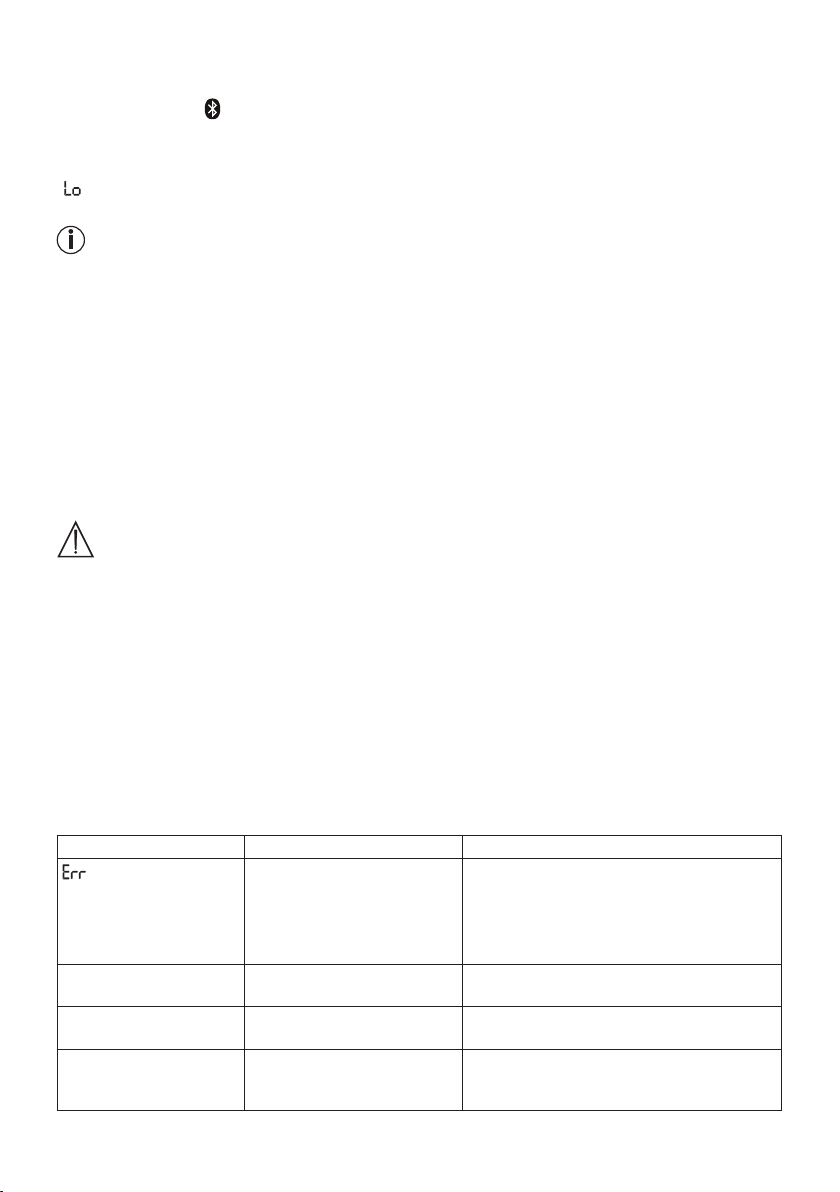 Lo

| | | |
|---|---|---|
| Err | | |
| | | |
| | | |
| | | |